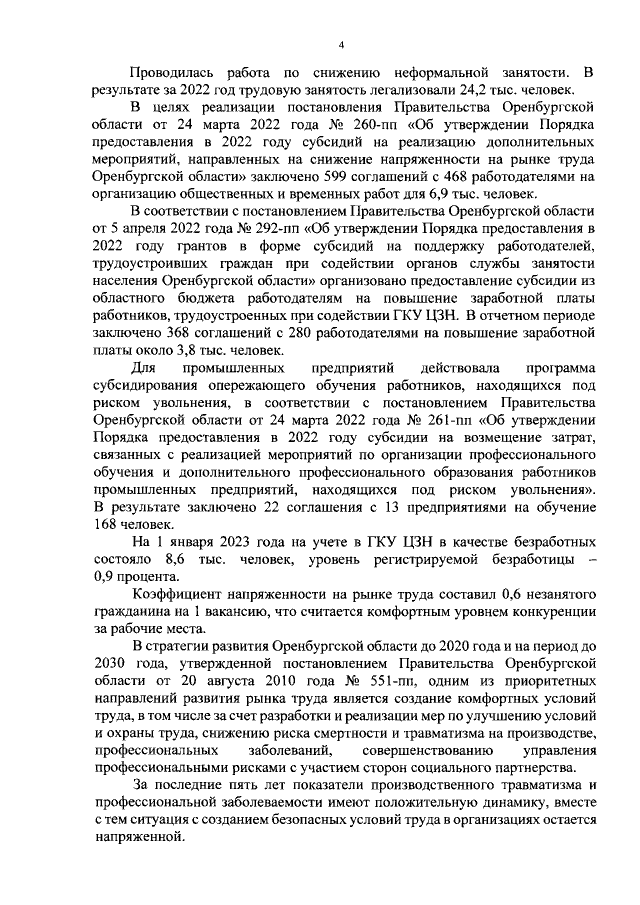 4

Проводилась работа по снижению неформальной занятости. В результате за 2022 год трудовую занятость легализовали 24,2 тыс. человек.

В целях реализации постановления Правительства Оренбургской области от 24 марта 2022 года № 260-пп «Об утверждении Порядка предоставления в 2022 году субсидий на реализацию дополнительных мероприятий, направленных на снижение напряженности на рынке труда Оренбургской области» заключено 599 соглашений с 468 работодателями на организацию общественных и временных работ для 6,9 тыс. человек.

В соответствии с постановлением Правительства Оренбургской области от 5 апреля 2022 года № 292-пп «Об утверждении Порядка предоставления в 2022 году грантов в форме субсидий на поддержку работодателей, трудоустроивших граждан при содействии органов службы занятости населения Оренбургской области» организовано предоставление субсидии из областного бюджета работодателям на повышение заработной платы работников, трудоустроенных при содействии ГКУ ЦЗН. В отчетном периоде заключено 368 соглашений с 280 работодателями на повышение заработной платы около 3,8 тыс. человек.

Для промышленных предприятий действовала программа субсидирования опережающего обучения работников, находящихся под риском увольнения, в соответствии с постановлением Правительства Оренбургской области от 24 марта 2022 года № 261-пп «Об утверждении Порядка предоставления в 2022 году субсидии на возмещение затрат, связанных с реализацией мероприятий по организации профессионального обучения и дополнительного профессионального образования работников промышленных предприятий, находящихся под риском увольнения». В результате заключено 22 соглашения с 13 предприятиями на обучение 168 человек.

На 1 января 2023 года на учете в ГКУ ЦЗН в качестве безработных состояло 8,6 тыс. человек, уровень регистрируемой безработицы – 0,9 процента.

Коэффициент напряженности на рынке труда составил 0,6 незанятого гражданина на 1 вакансию, что считается комфортным уровнем конкуренции за рабочие места.

В стратегии развития Оренбургской области до 2020 года и на период до 2030 года, утвержденной постановлением Правительства Оренбургской области от 20 августа 2010 года № 551-пп, одним из приоритетных направлений развития рынка труда является создание комфортных условий труда, в том числе за счет разработки и реализации мер по улучшению условий и охраны труда, снижению риска смертности и травматизма на производстве, профессиональных заболеваний, совершенствованию управления профессиональными рисками с участием сторон социального партнерства.

За последние пять лет показатели производственного травматизма и профессиональной заболеваемости имеют положительную динамику, вместе с тем ситуация с созданием безопасных условий труда в организациях остается напряженной.